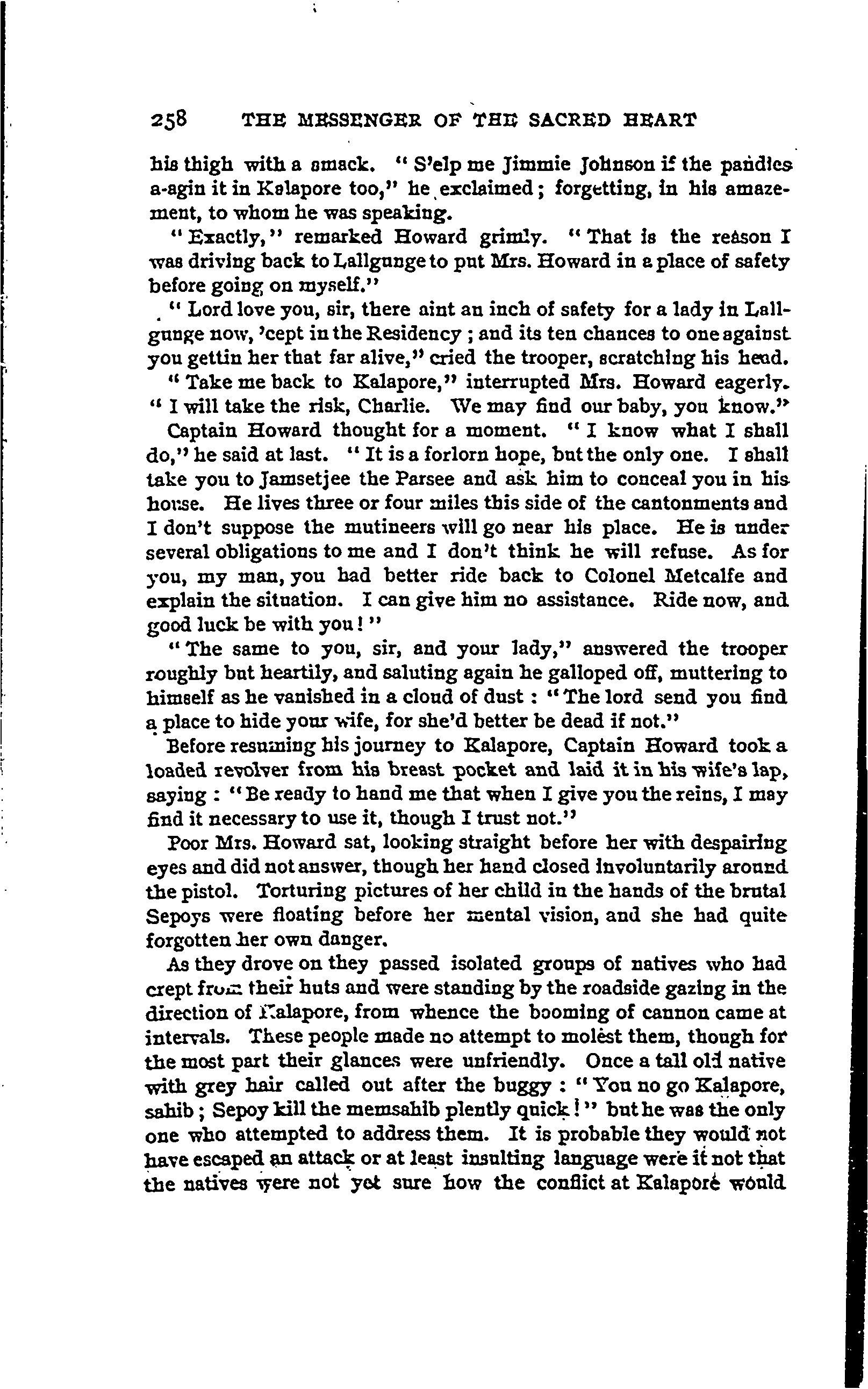 258 THE MESSENGER OF THE SACRED HEART

his thigh with a smack. "S'elp me Jimmie Johnson if the pandies a-agin it in Kalapore too," he exclaimed; forgetting, in his amazement, to whom he was speaking.

"Exactly," remarked Howard grimly. "That is the reason I was driving back to Lallgunge to put Mrs. Howard in a place of safety before going on myself."

"Lord love you, sir, there aint an inch of safety for a lady in Lallgunge now, 'cept in the Residency; and its ten chances to one against you gettin her that far alive," cried the trooper, scratching his head.

"Take me back to Kalapore," interrupted Mrs. Howard eagerly. "I will take the risk, Charlie. We may find our baby, you know."

Captain Howard thought for a moment. "I know what I shall do," he said at last. "It is a forlorn hope, but the only one. I shall take you to Jamsetjee the Parsee and ask him to conceal you in his house. He lives three or four miles this side of the cantonments and I don't suppose the mutineers will go near his place. He is under several obligations to me and I don't think he will refuse. As for you, my man, you had better ride back to Colonel Metcalfe and explain the situation. I can give him no assistance. Ride now, and good luck be with you!"

"The same to you, sir, and your lady," answered the trooper roughly but heartily, and saluting again he galloped off, muttering to himself as he vanished in a cloud of dust: "The lord send you find a place to hide your wife, for she'd better be dead if not."

Before resuming his journey to Kalapore, Captain Howard took a loaded revolver from his breast pocket and laid it in his wife's lap, saying: "Be ready to hand me that when I give you the reins, I may find it necessary to use it, though I trust not."

Poor Mrs. Howard sat, looking straight before her with despairing eyes and did not answer, though her hand closed involuntarily around the pistol. Torturing pictures of her child in the hands of the brutal Sepoys were floating before her mental vision, and she had quite forgotten her own danger.

As they drove on they passed isolated groups of natives who had crept from their huts and were standing by the roadside gazing in the direction of Kalapore, from whence the booming of cannon came at intervals. These people made no attempt to molest them, though for the most part their glances were unfriendly. Once a tall old native with grey hair called out after the buggy: "You no go Kalapore, sahib; Sepoy kill the memsahib plently quick!" but he was the only one who attempted to address them. It is probable they would not have escaped an attack or at least insulting language were it not that the natives were not yet sure how the conflict at Kalapore would